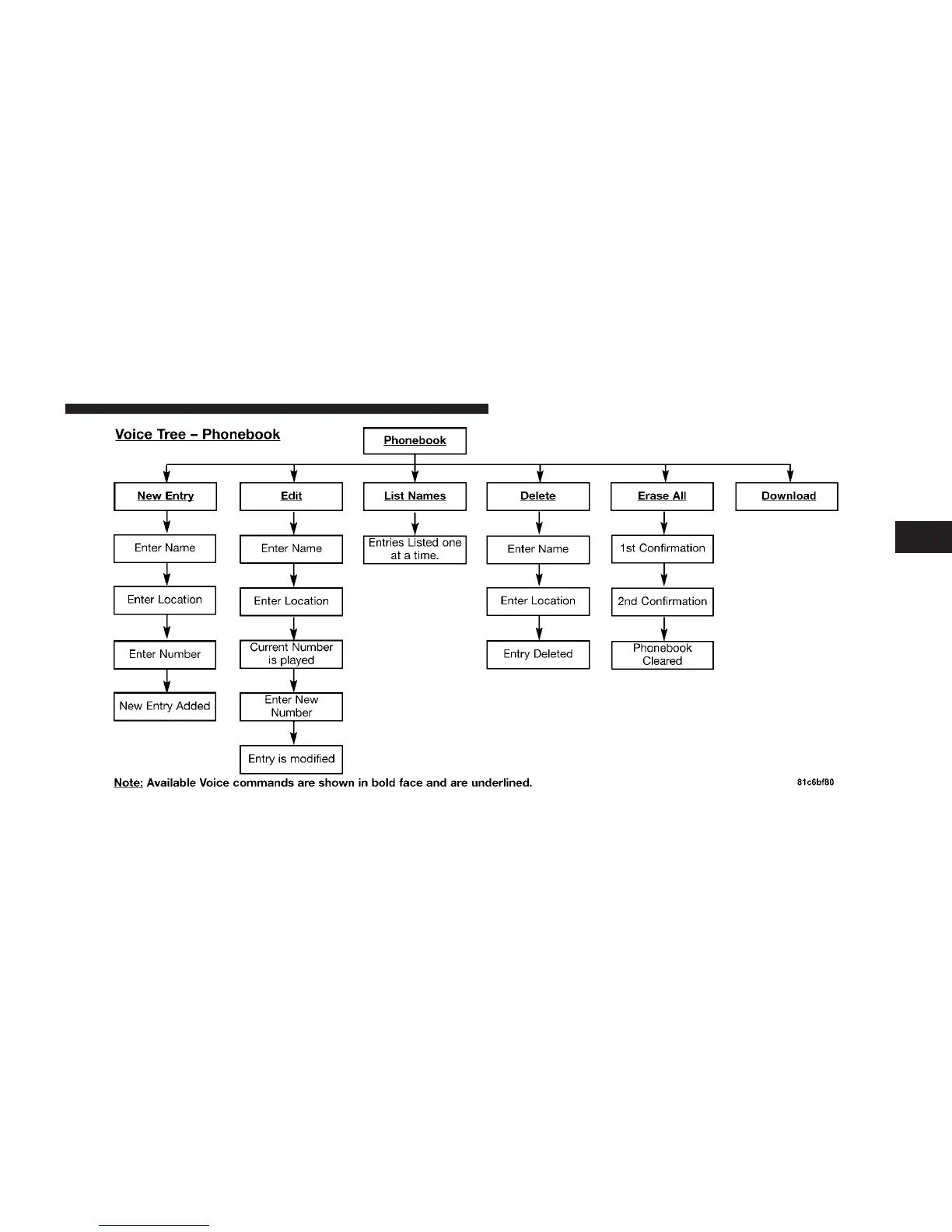 Voice Tree – Phonebook

Phonebook

New Entry
Enter Name
Enter Location
Enter Number
New Entry Added

Edit
Enter Name
Enter Location
Current Number is played
Enter New Number
Entry is modified

List Names
Entries Listed one at a time.

Delete
Enter Name
Enter Location
Entry Deleted

Erase All
1st Confirmation
2nd Confirmation
Phonebook Cleared

Download

Note: Available Voice commands are shown in bold face and are underlined.

81c6bf80